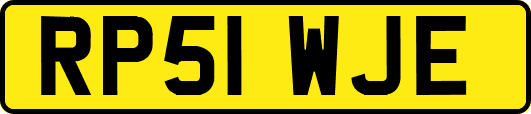 RP51 WJE